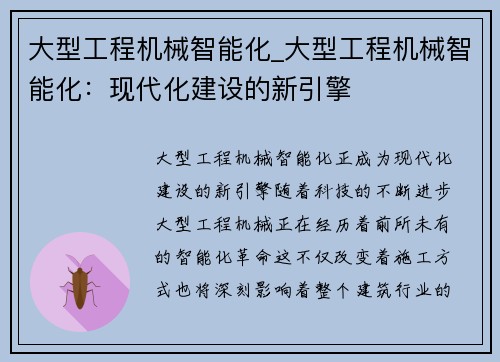 大型工程机械智能化_大型工程机械智能化：现代化建设的新引擎

大型工程机械智能化正成为现代化建设的新引擎随着科技的不断进步大型工程机械正在经历着前所未有的智能化革命这不仅改变着施工方式也将深刻影响着整个建筑行业的